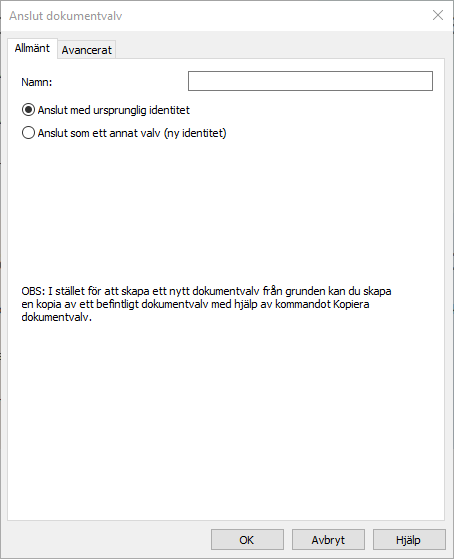 Anslut dokumentvalv

Allmänt Avancerat

Namn:

Anslut med ursprunglig identitet

Anslut som ett annat valv (ny identitet)

OBS: I stället för att skapa ett nytt dokumentvalv från grunden kan du skapa en kopia av ett befintligt dokumentvalv med hjälp av kommandot Kopiera dokumentvalv.

OK Avbryt Hjälp